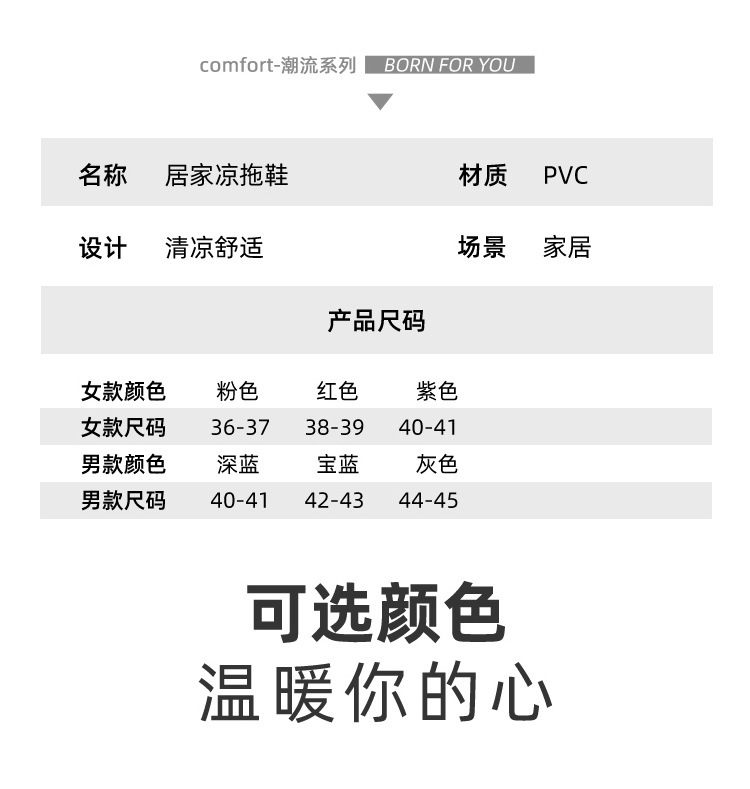 comfort-潮流系列 BORN FOR YOU

| 名称 | 居家凉拖鞋 | 材质 | PVC |
|---|---|---|---|
| 设计 | 清凉舒适 | 场景 | 家居 |

产品尺码

| 女款颜色 | 粉色 | 红色 | 紫色 |
|---|---|---|---|
| 女款尺码 | 36-37 | 38-39 | 40-41 |
| 男款颜色 | 深蓝 | 宝蓝 | 灰色 |
| 男款尺码 | 40-41 | 42-43 | 44-45 |

可选颜色
温暖你的心